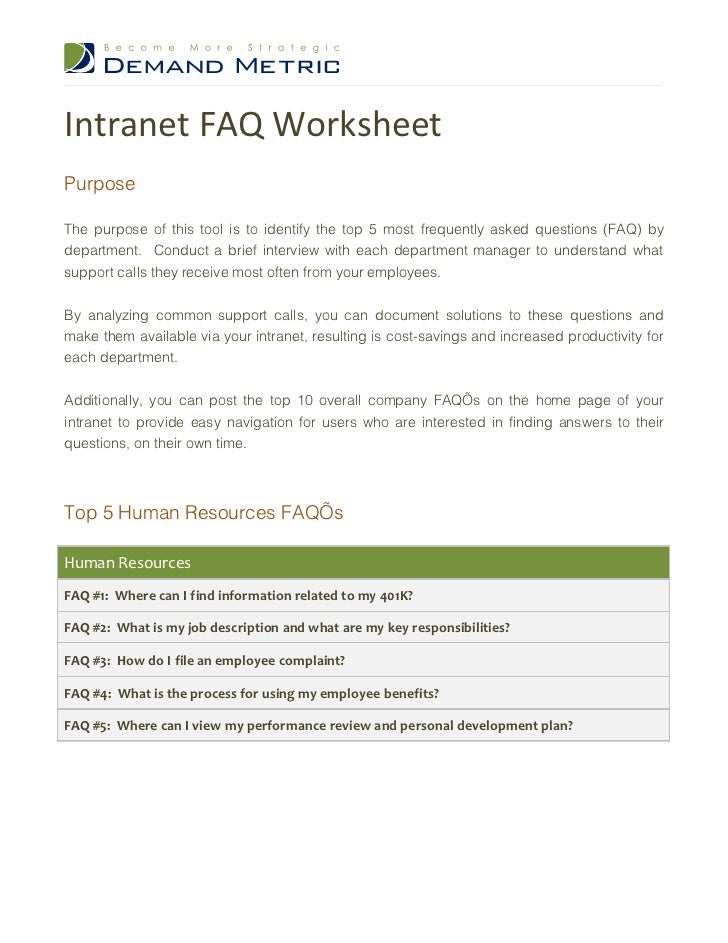 Become More Strategic
DEMAND METRIC

Intranet FAQ Worksheet

Purpose

The purpose of this tool is to identify the top 5 most frequently asked questions (FAQ) by department. Conduct a brief interview with each department manager to understand what support calls they receive most often from your employees.

By analyzing common support calls, you can document solutions to these questions and make them available via your intranet, resulting is cost-savings and increased productivity for each department.

Additionally, you can post the top 10 overall company FAQÕs on the home page of your intranet to provide easy navigation for users who are interested in finding answers to their questions, on their own time.

Top 5 Human Resources FAQÕs

| Human Resources |
|---|
| FAQ #1: Where can I find information related to my 401K? |
| FAQ #2: What is my job description and what are my key responsibilities? |
| FAQ #3: How do I file an employee complaint? |
| FAQ #4: What is the process for using my employee benefits? |
| FAQ #5: Where can I view my performance review and personal development plan? |